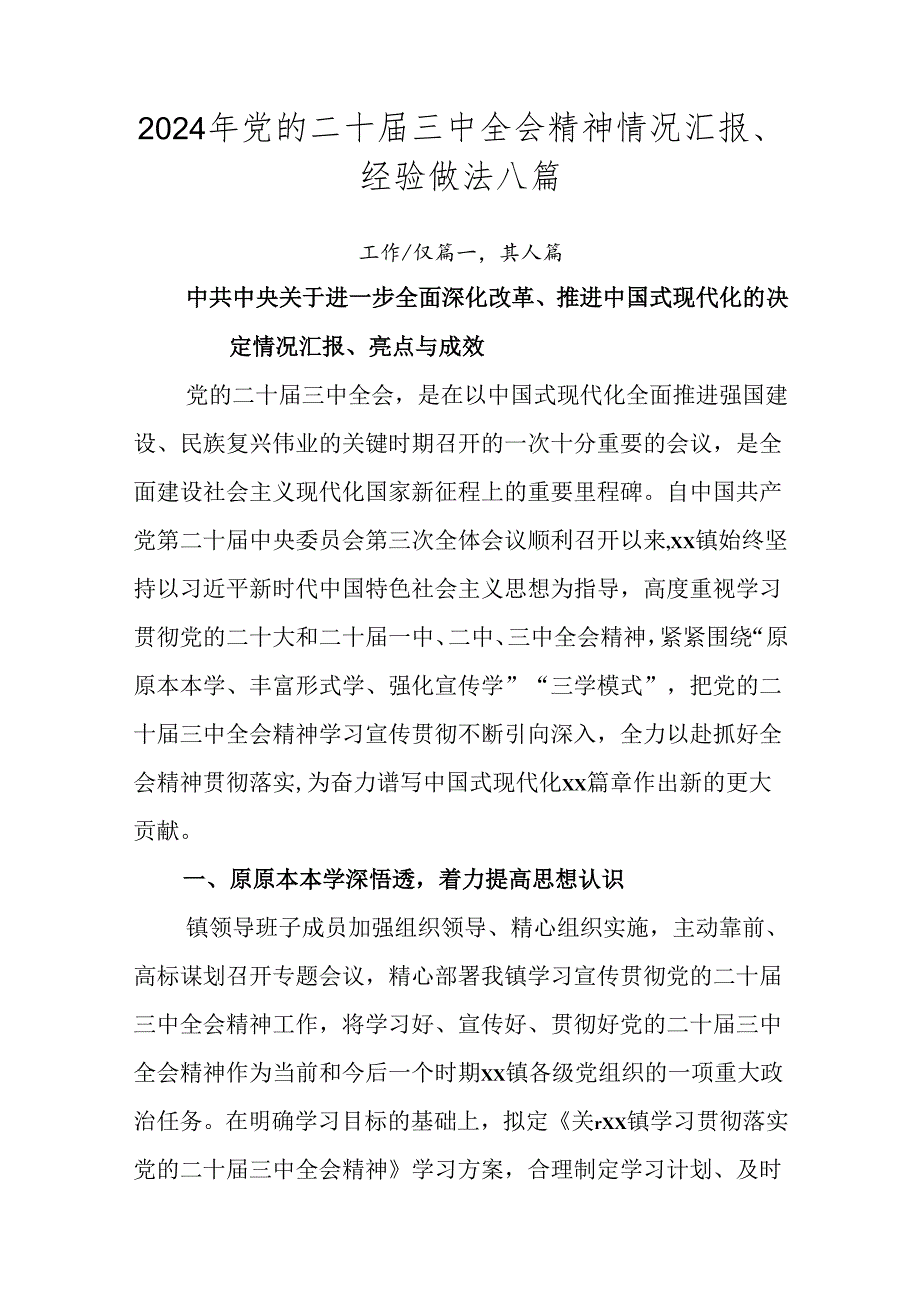 2024年党的二十届三中全会精神情况汇报、经验做法八篇

工作/仅篇一，其人篇

中共中央关于进一步全面深化改革、推进中国式现代化的决定情况汇报、亮点与成效

党的二十届三中全会，是在以中国式现代化全面推进强国建设、民族复兴伟业的关键时期召开的一次十分重要的会议，是全面建设社会主义现代化国家新征程上的重要里程碑。自中国共产党第二十届中央委员会第三次全体会议顺利召开以来，xx镇始终坚持以习近平新时代中国特色社会主义思想为指导，高度重视学习贯彻党的二十大和二十届一中、二中、三中全会精神，紧紧围绕“原原本本学、丰富形式学、强化宣传学”“三学模式”，把党的二十届三中全会精神学习宣传贯彻不断引向深入，全力以赴抓好全会精神贯彻落实，为奋力谱写中国式现代化xx篇章作出新的更大贡献。

一、原原本本学深悟透，着力提高思想认识

镇领导班子成员加强组织领导、精心组织实施，主动靠前、高标谋划召开专题会议，精心部署我镇学习宣传贯彻党的二十届三中全会精神工作，将学习好、宣传好、贯彻好党的二十届三中全会精神作为当前和今后一个时期xx镇各级党组织的一项重大政治任务。在明确学习目标的基础上，拟定《关rXX镇学习贯彻落实党的二十届三中全会精神》学习方案，合理制定学习计划、及时